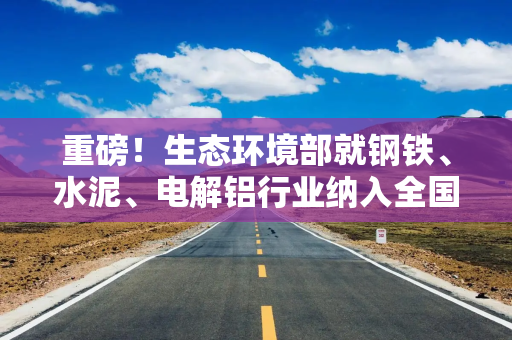 重磅！生态环境部就钢铁、水泥、电解铝行业纳入全国